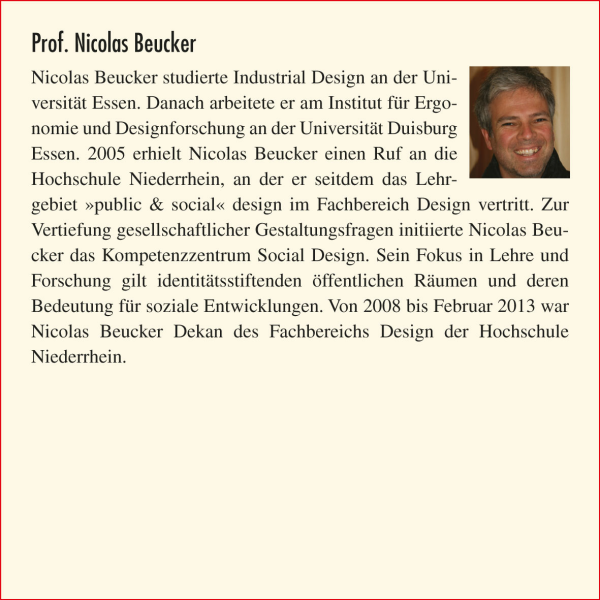 Prof. Nicolas Beucker

Nicolas Beucker studierte Industrial Design an der Universität Essen. Danach arbeitete er am Institut für Ergonomie und Designforschung an der Universität Duisburg Essen. 2005 erhielt Nicolas Beucker einen Ruf an die Hochschule Niederrhein, an der er seitdem das Lehrgebiet »public & social« design im Fachbereich Design vertritt. Zur Vertiefung gesellschaftlicher Gestaltungsfragen initiierte Nicolas Beucker das Kompetenzzentrum Social Design. Sein Fokus in Lehre und Forschung gilt identitätsstiftenden öffentlichen Räumen und deren Bedeutung für soziale Entwicklungen. Von 2008 bis Februar 2013 war Nicolas Beucker Dekan des Fachbereichs Design der Hochschule Niederrhein.